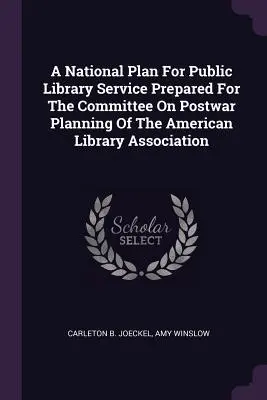 A National Plan For Public Library Service Prepared For The Committee On Postwar Planning Of The American Library Association

Scholar
SELECT

CARLETON B. JOECKEL, AMY WINSLOW